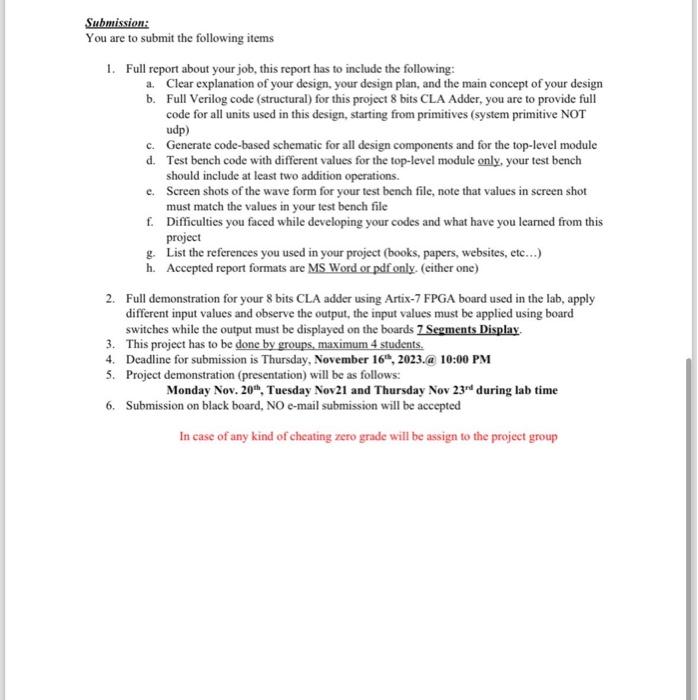 Submission:
You are to submit the following items

1. Full report about your job, this report has to include the following:
a. Clear explanation of your design, your design plan, and the main concept of your design
b. Full Verilog code (structural) for this project 8 bits CLA Adder, you are to provide full code for all units used in this design, starting from primitives (system primitive NOT udp)
c. Generate code-based schematic for all design components and for the top-level module
d. Test bench code with different values for the top-level module only, your test bench should include at least two addition operations.
e. Screen shots of the wave form for your test bench file, note that values in screen shot must match the values in your test bench file
f. Difficulties you faced while developing your codes and what have you learned from this project
g. List the references you used in your project (books, papers, websites, etc…)
h. Accepted report formats are MS Word or pdf only. (either one)

2. Full demonstration for your 8 bits CLA adder using Artix-7 FPGA board used in the lab, apply different input values and observe the output, the input values must be applied using board switches while the output must be displayed on the boards 7 Segments Display.
3. This project has to be done by groups, maximum 4 students.
4. Deadline for submission is Thursday, November 16$^{th}$, 2023.@ 10:00 PM
5. Project demonstration (presentation) will be as follows:
Monday Nov. 20$^{th}$, Tuesday Nov21 and Thursday Nov 23$^{rd}$ during lab time
6. Submission on black board, NO e-mail submission will be accepted

In case of any kind of cheating zero grade will be assign to the project group